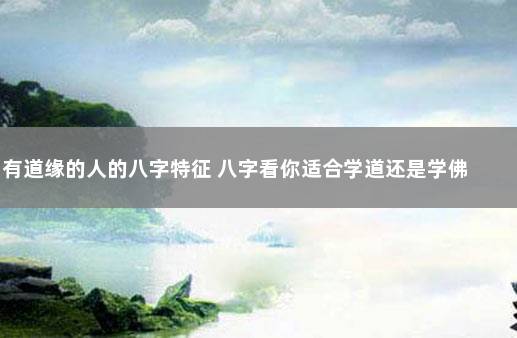 有道缘的人的八字特征 八字看你适合学道还是学佛